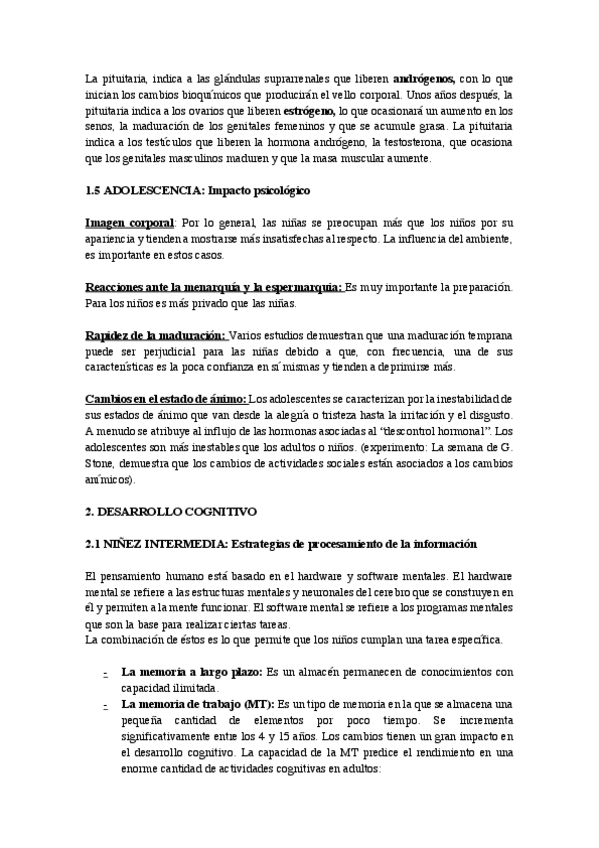 La pituitaria, indica a las glándulas suprarrenales que liberen andrógenos, con lo que inician los cambios bioquímicos que producirán el vello corporal. Unos años después, la pituitaria indica a los ovarios que liberen estrógeno, lo que ocasionará un aumento en los senos, la maduración de los genitales femeninos y que se acumule grasa. La pituitaria indica a los testículos que liberen la hormona andrógeno, la testosterona, que ocasiona que los genitales masculinos maduren y que la masa muscular aumente.

1.5 ADOLESCENCIA: Impacto psicológico

Imagen corporal: Por lo general, las niñas se preocupan más que los niños por su apariencia y tienden a mostrarse más insatisfechas al respecto. La influencia del ambiente, es importante en estos casos.

Reacciones ante la menarquía y la espermarquia: Es muy importante la preparación. Para los niños es más privado que las niñas.

Rapidez de la maduración: Varios estudios demuestran que una maduración temprana puede ser perjudicial para las niñas debido a que, con frecuencia, una de sus características es la poca confianza en sí mismas y tienden a deprimirse más.

Cambios en el estado de ánimo: Los adolescentes se caracterizan por la inestabilidad de sus estados de ánimo que van desde la alegría o tristeza hasta la irritación y el disgusto. A menudo se atribuye al influjo de las hormonas asociadas al "descontrol hormonal". Los adolescentes son más inestables que los adultos o niños. (experimento: La semana de G. Stone, demuestra que los cambios de actividades sociales están asociados a los cambios anímicos).

2. DESARROLLO COGNITIVO

2.1 NIÑEZ INTERMEDIA: Estrategias de procesamiento de la información

El pensamiento humano está basado en el hardware y software mentales. El hardware mental se refiere a las estructuras mentales y neuronales del cerebro que se construyen en él y permiten a la mente funcionar. El software mental se refiere a los programas mentales que son la base para realizar ciertas tareas.
La combinación de éstos es lo que permite que los niños cumplan una tarea específica.

- La memoria a largo plazo: Es un almacén permanecen de conocimientos con capacidad ilimitada.
- La memoria de trabajo (MT): Es un tipo de memoria en la que se almacena una pequeña cantidad de elementos por poco tiempo. Se incrementa significativamente entre los 4 y 15 años. Los cambios tienen un gran impacto en el desarrollo cognitivo. La capacidad de la MT predice el rendimiento en una enorme cantidad de actividades cognitivas en adultos: